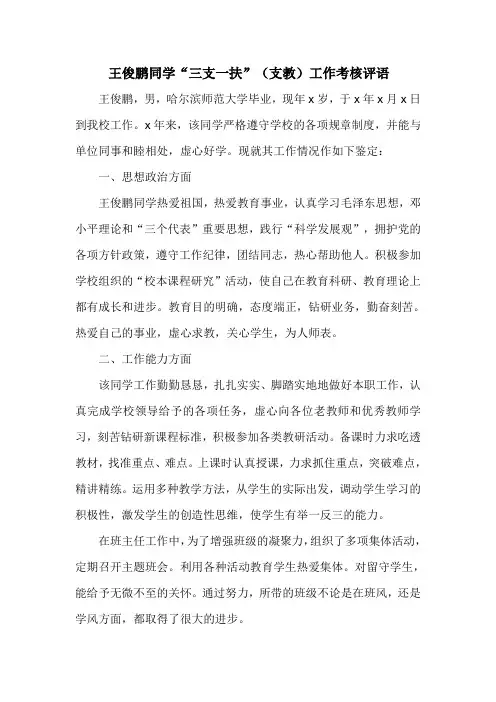 王俊鹏同学“三支一扶”（支教）工作考核评语

王俊鹏，男，哈尔滨师范大学毕业，现年 x 岁，于 x 年 x 月 x 日到我校工作。x 年来，该同学严格遵守学校的各项规章制度，并能与单位同事和睦相处，虚心好学。现就其工作情况作如下鉴定：

一、思想政治方面

王俊鹏同学热爱祖国，热爱教育事业，认真学习毛泽东思想，邓小平理论和“三个代表”重要思想，践行“科学发展观”，拥护党的各项方针政策，遵守工作纪律，团结同志，热心帮助他人。积极参加学校组织的“校本课程研究”活动，使自己在教育科研、教育理论上都有成长和进步。教育目的明确，态度端正，钻研业务，勤奋刻苦。热爱自己的事业，虚心求教，关心学生，为人师表。

二、工作能力方面

该同学工作勤勤恳恳，扎扎实实、脚踏实地地做好本职工作，认真完成学校领导给予的各项任务，虚心向各位老教师和优秀教师学习，刻苦钻研新课程标准，积极参加各类教研活动。备课时力求吃透教材，找准重点、难点。上课时认真授课，力求抓住重点，突破难点，精讲精练。运用多种教学方法，从学生的实际出发，调动学生学习的积极性，激发学生的创造性思维，使学生有举一反三的能力。

在班主任工作中，为了增强班级的凝聚力，组织了多项集体活动，定期召开主题班会。利用各种活动教育学生热爱集体。对留守学生，能给予无微不至的关怀。通过努力，所带的班级不论是在班风，还是学风方面，都取得了很大的进步。